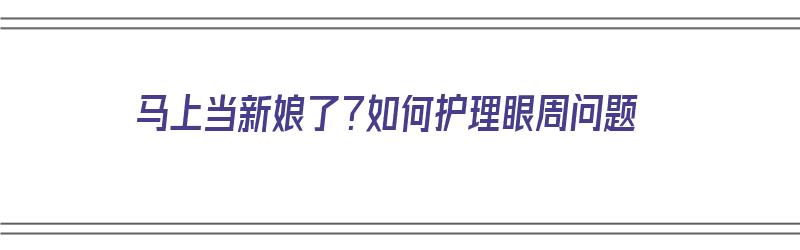 马上当新娘了?如何护理眼周问题